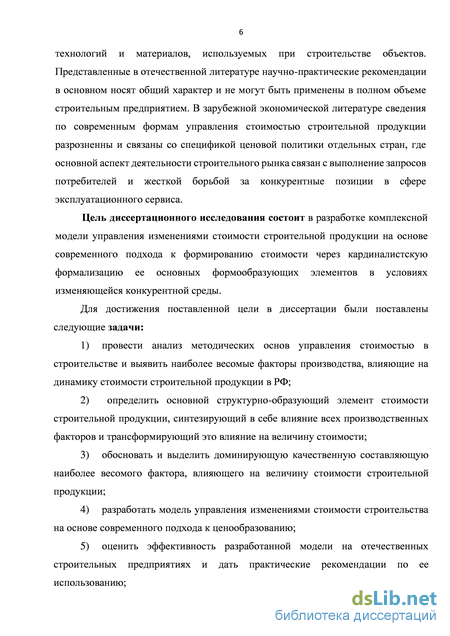 6

технологий и материалов, используемых при строительстве объектов. Представленные в отечественной литературе научно-практические рекомендации в основном носят общий характер и не могут быть применены в полном объеме строительным предприятием. В зарубежной экономической литературе сведения по современным формам управления стоимостью строительной продукции разрозненны и связаны со спецификой ценовой политики отдельных стран, где основной аспект деятельности строительного рынка связан с выполнение запросов потребителей и жесткой борьбой за конкурентные позиции в сфере эксплуатационного сервиса.

Цель диссертационного исследования состоит в разработке комплексной модели управления изменениями стоимости строительной продукции на основе современного подхода к формированию стоимости через кардиналистскую формализацию ее основных формообразующих элементов в условиях изменяющейся конкурентной среды.

Для достижения поставленной цели в диссертации были поставлены следующие задачи:

1) провести анализ методических основ управления стоимостью в строительстве и выявить наиболее весомые факторы производства, влияющие на динамику стоимости строительной продукции в РФ;

2) определить основной структурно-образующий элемент стоимости строительной продукции, синтезирующий в себе влияние всех производственных факторов и трансформирующий это влияние на величину стоимости;

3) обосновать и выделить доминирующую качественную составляющую наиболее весомого фактора, влияющего на величину стоимости строительной продукции;

4) разработать модель управления изменениями стоимости строительства на основе современного подхода к ценообразованию;

5) оценить эффективность разработанной модели на отечественных строительных предприятиях и дать практические рекомендации по ее использованию;

dsLib.net
библиотека диссертаций